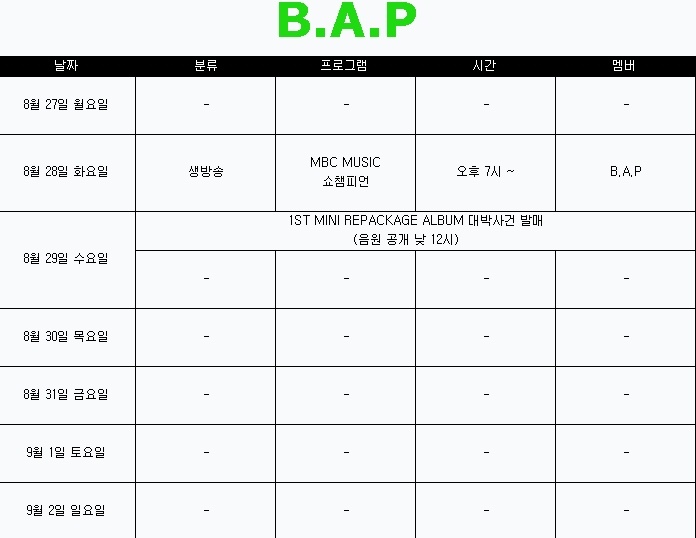 B.A.P

| 날짜 | 분류 | 프로그램 | 시간 | 멤버 |
|---|---|---|---|---|
| 8월 27일 월요일 | - | - | - | - |
| 8월 28일 화요일 | 생방송 | MBC MUSIC 쇼챔피언 | 오후 7시 ~ | B.A.P |
| 8월 29일 수요일 | 1ST MINI REPACKAGE ALBUM 대박사건 발매 (음원 공개 낮 12시) | | | |
| | - | - | - | - |
| 8월 30일 목요일 | - | - | - | - |
| 8월 31일 금요일 | - | - | - | - |
| 9월 1일 토요일 | - | - | - | - |
| 9월 2일 일요일 | - | - | - | - |